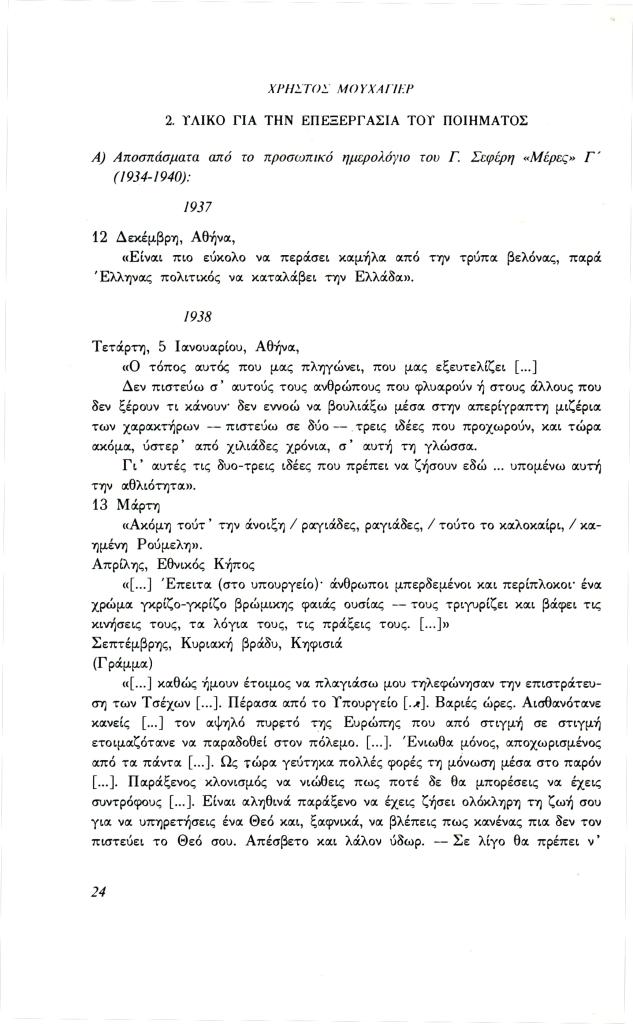 ΧΡΗΣΤΟΣ ΜΟΥΧΑΓΙΕΡ

2. ΥΛΙΚΟ ΓΙΑ ΤΗΝ ΕΠΕΞΕΡΓΑΣΙΑ ΤΟΥ ΠΟΙΗΜΑΤΟΣ

Α) Αποσπάσματα από το προσωπικό ημερολόγιο του Γ. Σεφέρη «Μέρες» Γ΄ (1934-1940):

1937

12 Δεκέμβρη, Αθήνα,

«Είναι πιο εύκολο να περάσει καμήλα από την τρύπα βελόνας, παρά Έλληνας πολιτικός να καταλάβει την Ελλάδα».

1938

Τετάρτη, 5 Ιανουαρίου, Αθήνα,

«Ο τόπος αυτός που μας πληγώνει, που μας εξευτελίζει [...]

Δεν πιστεύω σ' αυτούς τους ανθρώπους που φλυαρούν ή στους άλλους που δεν ξέρουν τι κάνουν· δεν εννοώ να βουλιάξω μέσα στην απερίγραπτη μιζέρια των χαρακτήρων -- πιστεύω σε δύο -- τρεις ιδέες που προχωρούν, και τώρα ακόμα, ύστερ' από χιλιάδες χρόνια, σ' αυτή τη γλώσσα.

Γι' αυτές τις δυο-τρεις ιδέες που πρέπει να ζήσουν εδώ ... υπομένω αυτή την αθλιότητα».

13 Μάρτη

«Ακόμη τούτ' την άνοιξη / ραγιάδες, ραγιάδες, / τούτο το καλοκαίρι, / καημένη Ρούμελη».

Απρίλης, Εθνικός Κήπος

«[...] Έπειτα (στο υπουργείο)· άνθρωποι μπερδεμένοι και περίπλοκοι· ένα χρώμα γκρίζο-γκρίζο βρώμικης φαιάς ουσίας -- τους τριγυρίζει και βάφει τις κινήσεις τους, τα λόγια τους, τις πράξεις τους. [...]»

Σεπτέμβρης, Κυριακή βράδυ, Κηφισιά

(Γράμμα)

«[...] καθώς ήμουν έτοιμος να πλαγιάσω μου τηλεφώνησαν την επιστράτευση των Τσέχων [...]. Πέρασα από το Υπουργείο [...]. Βαριές ώρες. Αισθανότανε κανείς [...] τον αψηλό πυρετό της Ευρώπης που από στιγμή σε στιγμή ετοιμαζότανε να παραδοθεί στον πόλεμο. [...]. Ένιωθα μόνος, αποχωρισμένος από τα πάντα [...]. Ως τώρα γεύτηκα πολλές φορές τη μόνωση μέσα στο παρόν [...]. Παράξενος κλονισμός να νιώθεις πως ποτέ δε θα μπορέσεις να έχεις συντρόφους [...]. Είναι αληθινά παράξενο να έχεις ζήσει ολόκληρη τη ζωή σου για να υπηρετήσεις ένα Θεό και, ξαφνικά, να βλέπεις πως κανένας πια δεν τον πιστεύει το Θεό σου. Απέσβετο και λάλον ύδωρ. -- Σε λίγο θα πρέπει ν'

24